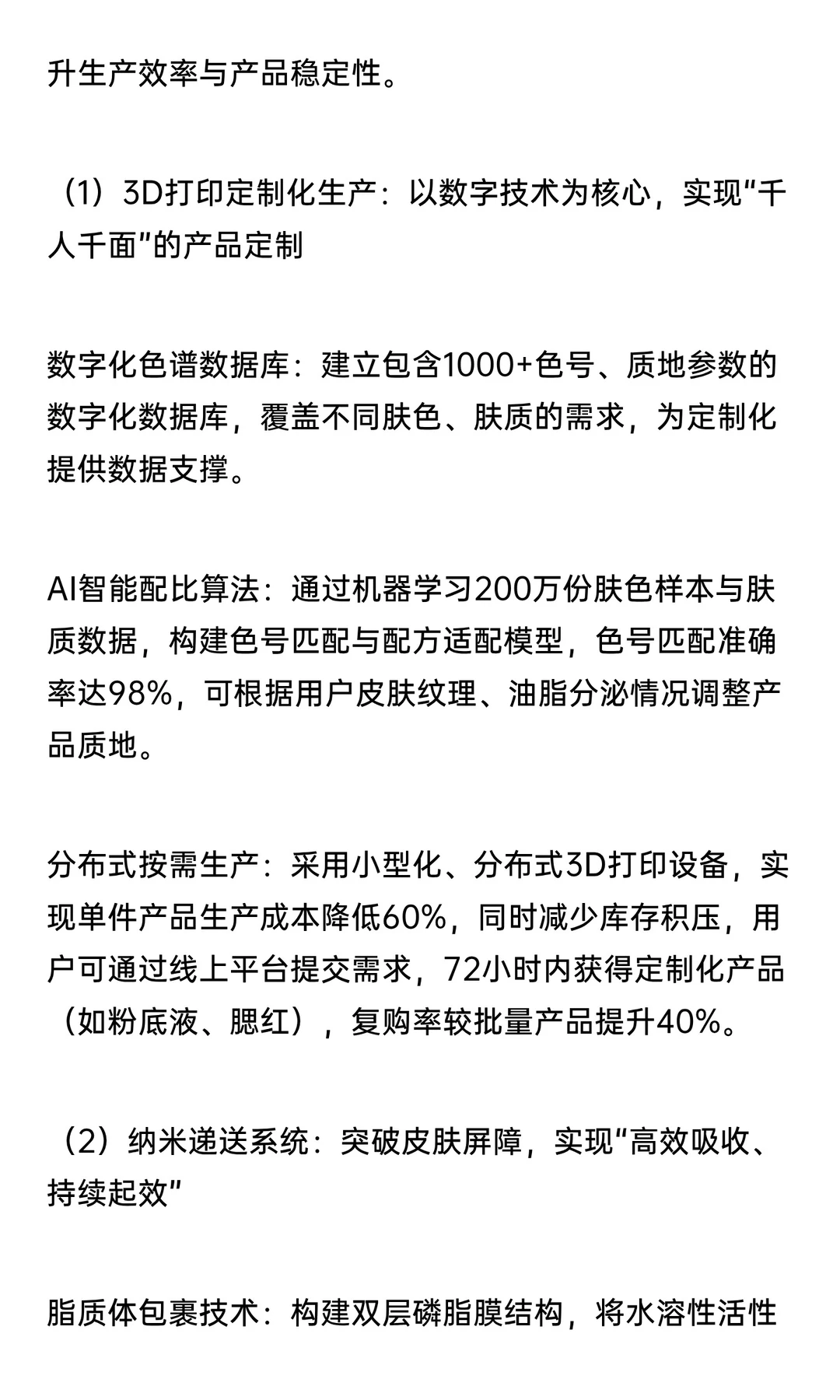 升生产效率与产品稳定性。

（1）3D打印定制化生产：以数字技术为核心，实现“千人千面”的产品定制

数字化色谱数据库：建立包含1000+色号、质地参数的数字化数据库，覆盖不同肤色、肤质的需求，为定制化提供数据支撑。

AI智能配比算法：通过机器学习200万份肤色样本与肤质数据，构建色号匹配与配方适配模型，色号匹配准确率达98%，可根据用户皮肤纹理、油脂分泌情况调整产品质地。

分布式按需生产：采用小型化、分布式3D打印设备，实现单件产品生产成本降低60%，同时减少库存积压，用户可通过线上平台提交需求，72小时内获得定制化产品（如粉底液、腮红），复购率较批量产品提升40%。

（2）纳米递送系统：突破皮肤屏障，实现“高效吸收、持续起效”

脂质体包裹技术：构建双层磷脂膜结构，将水溶性活性